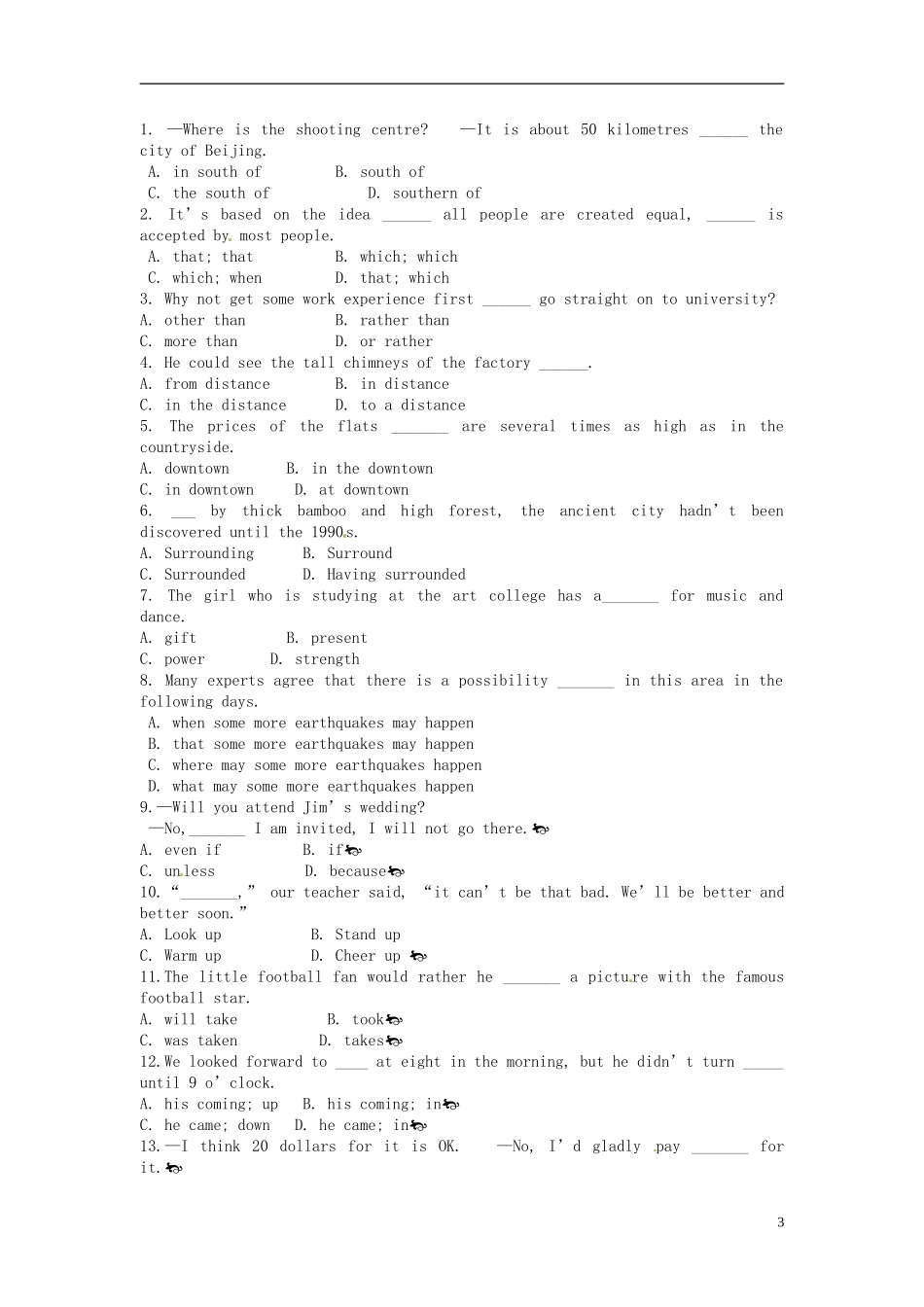 1. —Where is the shooting centre? —It is about 50 kilometres ____ the city of Beijing.
A. in south of B. south of
C. the south of D. southern of
2. It's based on the idea ____ all people are created equal, ____ is accepted by most people.
A. that; that B. which; which
C. which; when D. that; which
3. Why not get some work experience first ____ go straight on to university?
A. other than B. rather than
C. more than D. or rather
4. He could see the tall chimneys of the factory ____.
A. from distance B. in distance
C. in the distance D. to a distance
5. The prices of the flats ____ are several times as high as in the countryside.
A. downtown B. in the downtown
C. in downtown D. at downtown
6. ____ by thick bamboo and high forest, the ancient city hadn't been discovered until the 1990s.
A. Surrounding B. Surround
C. Surrounded D. Having surrounded
7. The girl who is studying at the art college has a____ for music and dance.
A. gift B. present
C. power D. strength
8. Many experts agree that there is a possibility ____ in this area in the following days.
A. when some more earthquakes may happen
B. that some more earthquakes may happen
C. where may some more earthquakes happen
D. what may some more earthquakes happen
9.—Will you attend Jim's wedding?
—No,____ I am invited, I will not go there.
A. even if B. if
C. unless D. because
10. "____," our teacher said, "it can't be that bad. We'll be better and better soon."
A. Look up B. Stand up
C. Warm up D. Cheer up
11.The little football fan would rather he ____ a picture with the famous football star.
A. will take B. took
C. was taken D. takes
12.We looked forward to ____ at eight in the morning, but he didn't turn ____ until 9 o'clock.
A. his coming; up B. his coming; in
C. he came; down D. he came; in
13.—I think 20 dollars for it is OK. —No, I'd gladly pay ____ for it.

3